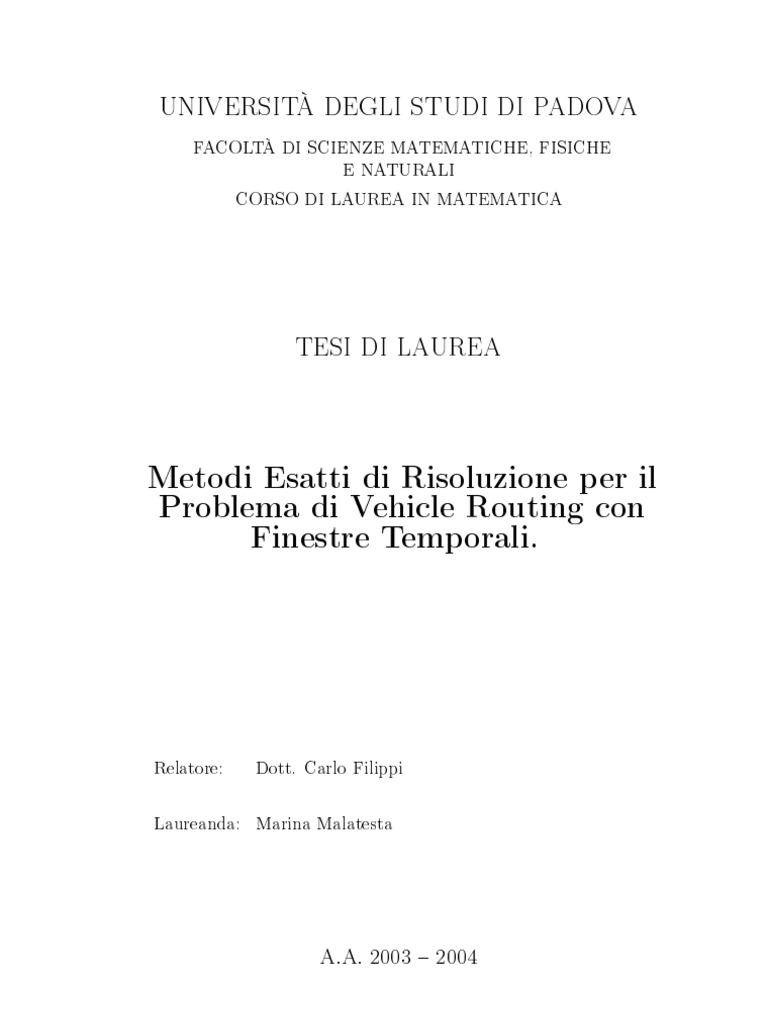 UNIVERSITÀ DEGLI STUDI DI PADOVA

FACOLTÀ DI SCIENZE MATEMATICHE, FISICHE E NATURALI

CORSO DI LAUREA IN MATEMATICA

TESI DI LAUREA

Metodi Esatti di Risoluzione per il Problema di Vehicle Routing con Finestre Temporali.

Relatore: Dott. Carlo Filippi

Laureanda: Marina Malatesta

A.A. 2003 – 2004